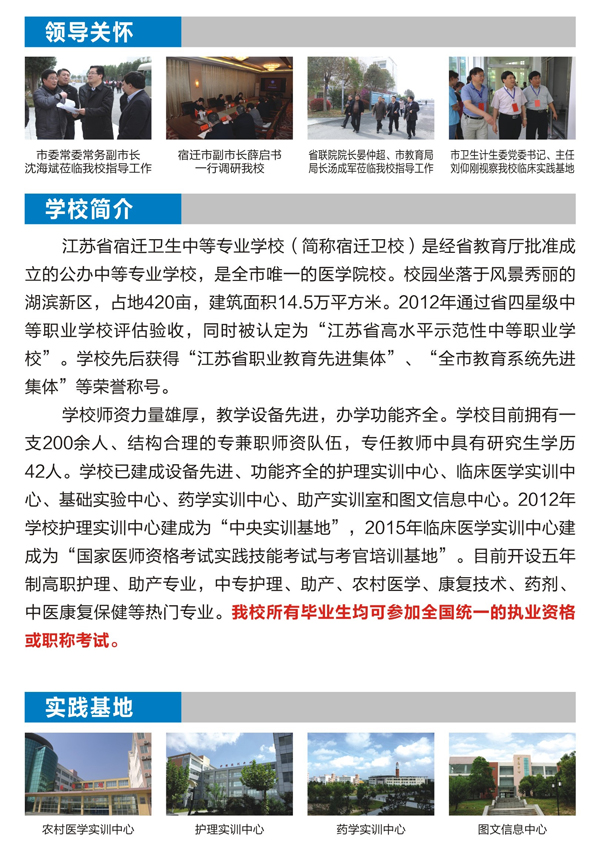 领导关怀

市委常委常务副市长沈海斌莅临我校指导工作

宿迁市副市长薛启书一行调研我校

省联院院长晏仲超、市教育局局长汤成军莅临我校指导工作

市卫生计生委党委书记、主任刘仰刚视察我校临床实践基地

学校简介

江苏省宿迁卫生中等专业学校（简称宿迁卫校）是经省教育厅批准成立的公办中等专业学校，是全市唯一的医学院校。校园坐落于风景秀丽的湖滨新区，占地420亩，建筑面积14.5万平方米。2012年通过省四星级中等职业学校评估验收，同时被认定为“江苏省高水平示范性中等职业学校”。学校先后获得“江苏省职业教育先进集体”、“全市教育系统先进集体”等荣誉称号。

学校师资力量雄厚，教学设备先进，办学功能齐全。学校目前拥有一支200余人、结构合理的专兼职师资队伍，专任教师中具有研究生学历42人。学校已建成设备先进、功能齐全的护理实训中心、临床医学实训中心、基础实验中心、药学实训中心、助产实训室和图文信息中心。2012年学校护理实训中心建成为“中央实训基地”，2015年临床医学实训中心建成为“国家医师资格考试实践技能考试与考官培训基地”。目前开设五年制高职护理、助产专业，中专护理、助产、农村医学、康复技术、药剂、中医康复保健等热门专业。我校所有毕业生均可参加全国统一的执业资格或职称考试。

实践基地

农村医学实训中心

护理实训中心

药学实训中心

图文信息中心